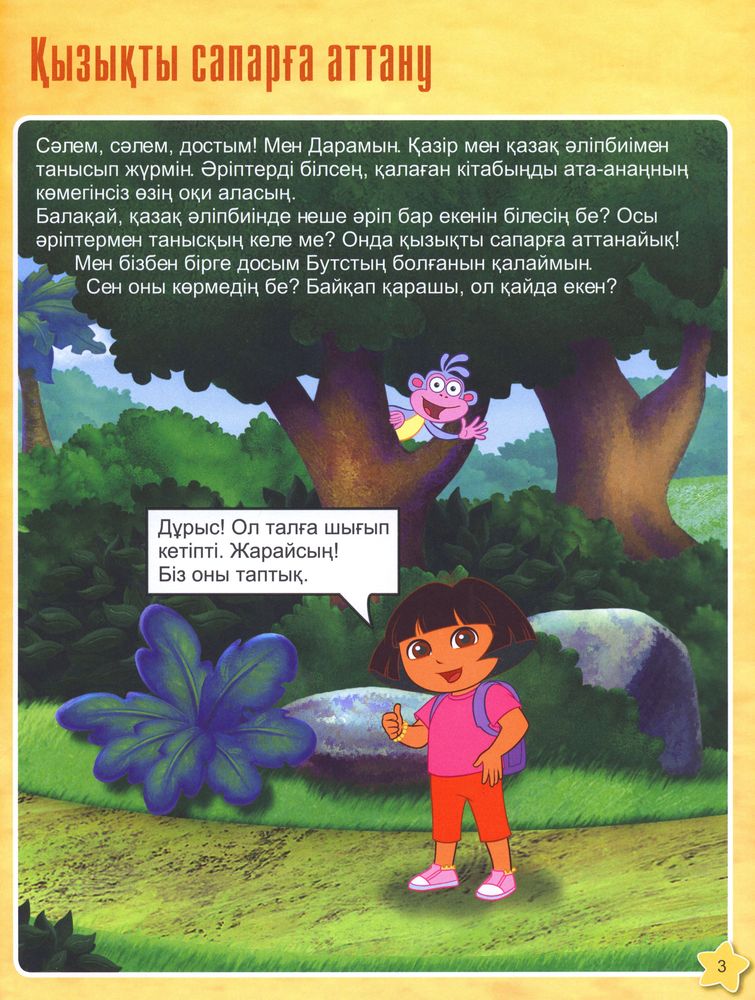 Қызықты сапарға аттану

Сәлем, сәлем, достым! Мен Дарамын. Қазір мен қазақ әліпбиімен танысып жүрмін. Әріптерді білсең, қалаған кітабыңды ата-анаңның көмегінсіз өзің оқи аласың.

Балақай, қазақ әліпбиінде неше әріп бар екенін білесің бе? Осы әріптермен танысқың келе ме? Онда қызықты сапарға аттанайық!

Мен бізбен бірге досым Бутстың болғанын қалаймын.

Сен оны көрмедің бе? Байқап қарашы, ол қайда екен?

Дұрыс! Ол талға шығып кетіпті. Жарайсың! Біз оны таптық.

3